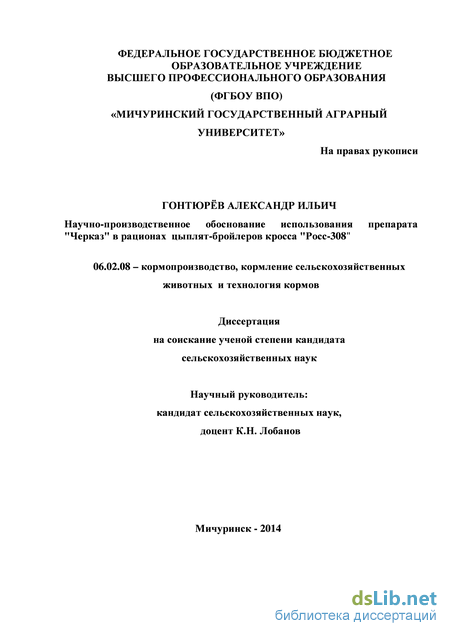 ФЕДЕРАЛЬНОЕ ГОСУДАРСТВЕННОЕ БЮДЖЕТНОЕ ОБРАЗОВАТЕЛЬНОЕ УЧРЕЖДЕНИЕ ВЫСШЕГО ПРОФЕССИОНАЛЬНОГО ОБРАЗОВАНИЯ

(ФГБОУ ВПО)

«МИЧУРИНСКИЙ ГОСУДАРСТВЕННЫЙ АГРАРНЫЙ УНИВЕРСИТЕТ»

На правах рукописи

ГОНТЮРЁВ АЛЕКСАНДР ИЛЬИЧ

Научно-производственное обоснование использования препарата "Черказ" в рационах цыплят-бройлеров кросса "Росс-308"

06.02.08 – кормопроизводство, кормление сельскохозяйственных животных и технология кормов

Диссертация
на соискание ученой степени кандидата
сельскохозяйственных наук

Научный руководитель:
кандидат сельскохозяйственных наук,
доцент К.Н. Лобанов

Мичуринск - 2014

dsLib.net
библиотека диссертаций